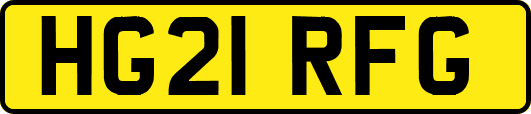 HG21 RFG